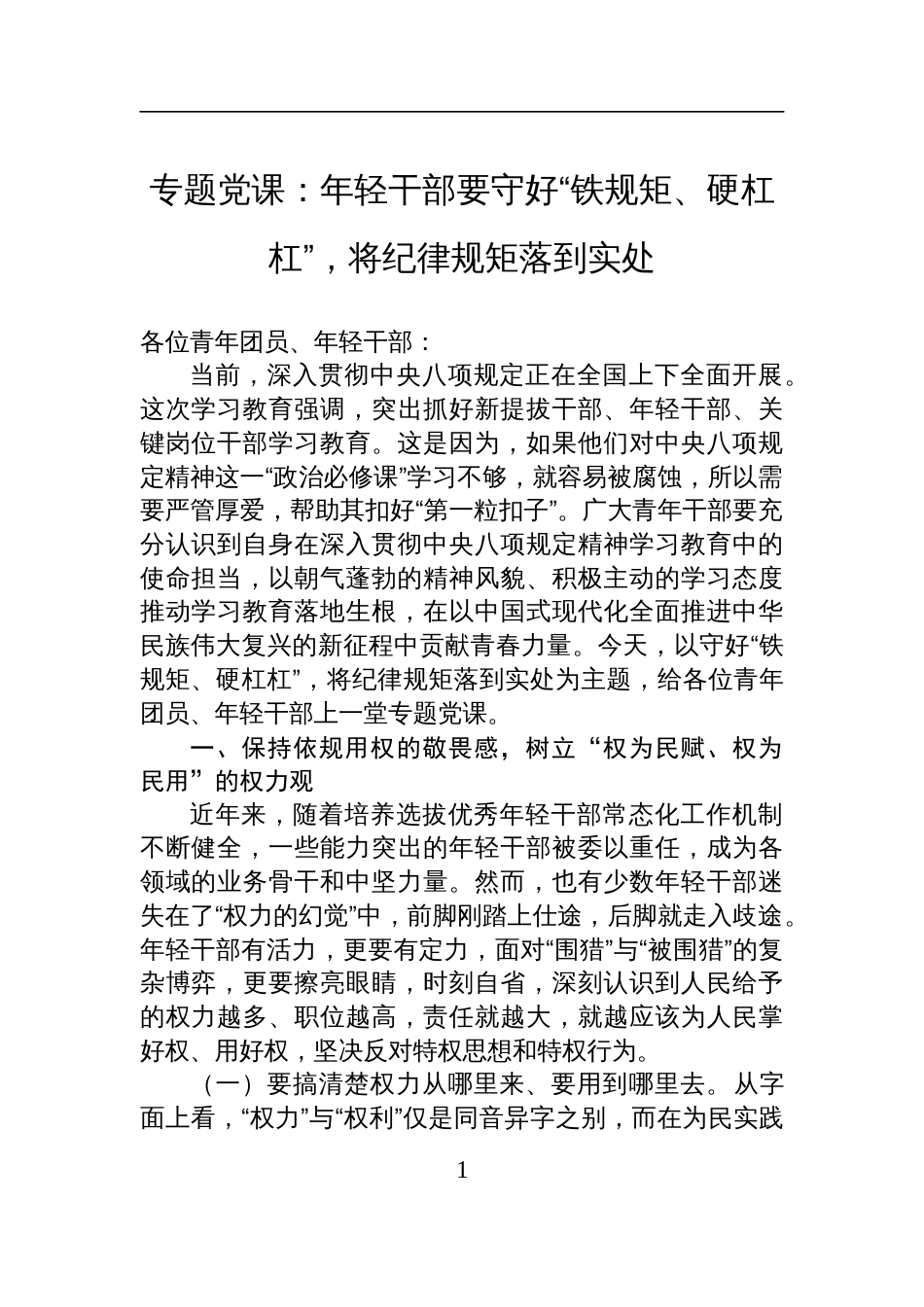 专题党课：年轻干部要守好“铁规矩、硬杠杠”，将纪律规矩落到实处

各位青年团员、年轻干部：

当前，深入贯彻中央八项规定正在全国上下全面开展。这次学习教育强调，突出抓好新提拔干部、年轻干部、关键岗位干部学习教育。这是因为，如果他们对中央八项规定精神这一“政治必修课”学习不够，就容易被腐蚀，所以需要严管厚爱，帮助其扣好“第一粒扣子”。广大青年干部要充分认识到自身在深入贯彻中央八项规定精神学习教育中的使命担当，以朝气蓬勃的精神风貌、积极主动的学习态度推动学习教育落地生根，在以中国式现代化全面推进中华民族伟大复兴的新征程中贡献青春力量。今天，以守好“铁规矩、硬杠杠”，将纪律规矩落到实处为主题，给各位青年团员、年轻干部上一堂专题党课。

一、保持依规用权的敬畏感，树立“权为民赋、权为民用”的权力观

近年来，随着培养选拔优秀年轻干部常态化工作机制不断健全，一些能力突出的年轻干部被委以重任，成为各领域的业务骨干和中坚力量。然而，也有少数年轻干部迷失在了“权力的幻觉”中，前脚刚踏上仕途，后脚就走入歧途。年轻干部有活力，更要有定力，面对“围猎”与“被围猎”的复杂博弈，更要擦亮眼睛，时刻自省，深刻认识到人民给予的权力越多、职位越高，责任就越大，就越应该为人民掌好权、用好权，坚决反对特权思想和特权行为。

（一）要搞清楚权力从哪里来、要用到哪里去。从字面上看，“权力”与“权利”仅是同音异字之别，而在为民实践

1